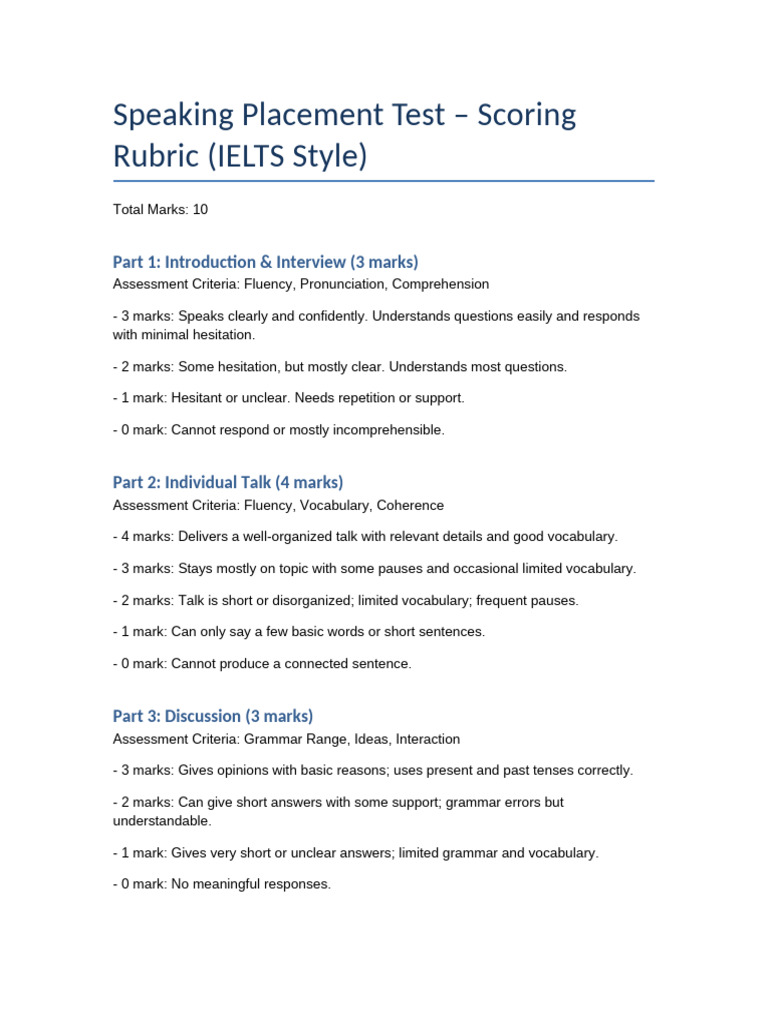 Speaking Placement Test – Scoring Rubric (IELTS Style)

Total Marks: 10

Part 1: Introduction & Interview (3 marks)
Assessment Criteria: Fluency, Pronunciation, Comprehension

- 3 marks: Speaks clearly and confidently. Understands questions easily and responds with minimal hesitation.

- 2 marks: Some hesitation, but mostly clear. Understands most questions.

- 1 mark: Hesitant or unclear. Needs repetition or support.

- 0 mark: Cannot respond or mostly incomprehensible.

Part 2: Individual Talk (4 marks)
Assessment Criteria: Fluency, Vocabulary, Coherence

- 4 marks: Delivers a well-organized talk with relevant details and good vocabulary.

- 3 marks: Stays mostly on topic with some pauses and occasional limited vocabulary.

- 2 marks: Talk is short or disorganized; limited vocabulary; frequent pauses.

- 1 mark: Can only say a few basic words or short sentences.

- 0 mark: Cannot produce a connected sentence.

Part 3: Discussion (3 marks)
Assessment Criteria: Grammar Range, Ideas, Interaction

- 3 marks: Gives opinions with basic reasons; uses present and past tenses correctly.

- 2 marks: Can give short answers with some support; grammar errors but understandable.

- 1 mark: Gives very short or unclear answers; limited grammar and vocabulary.

- 0 mark: No meaningful responses.